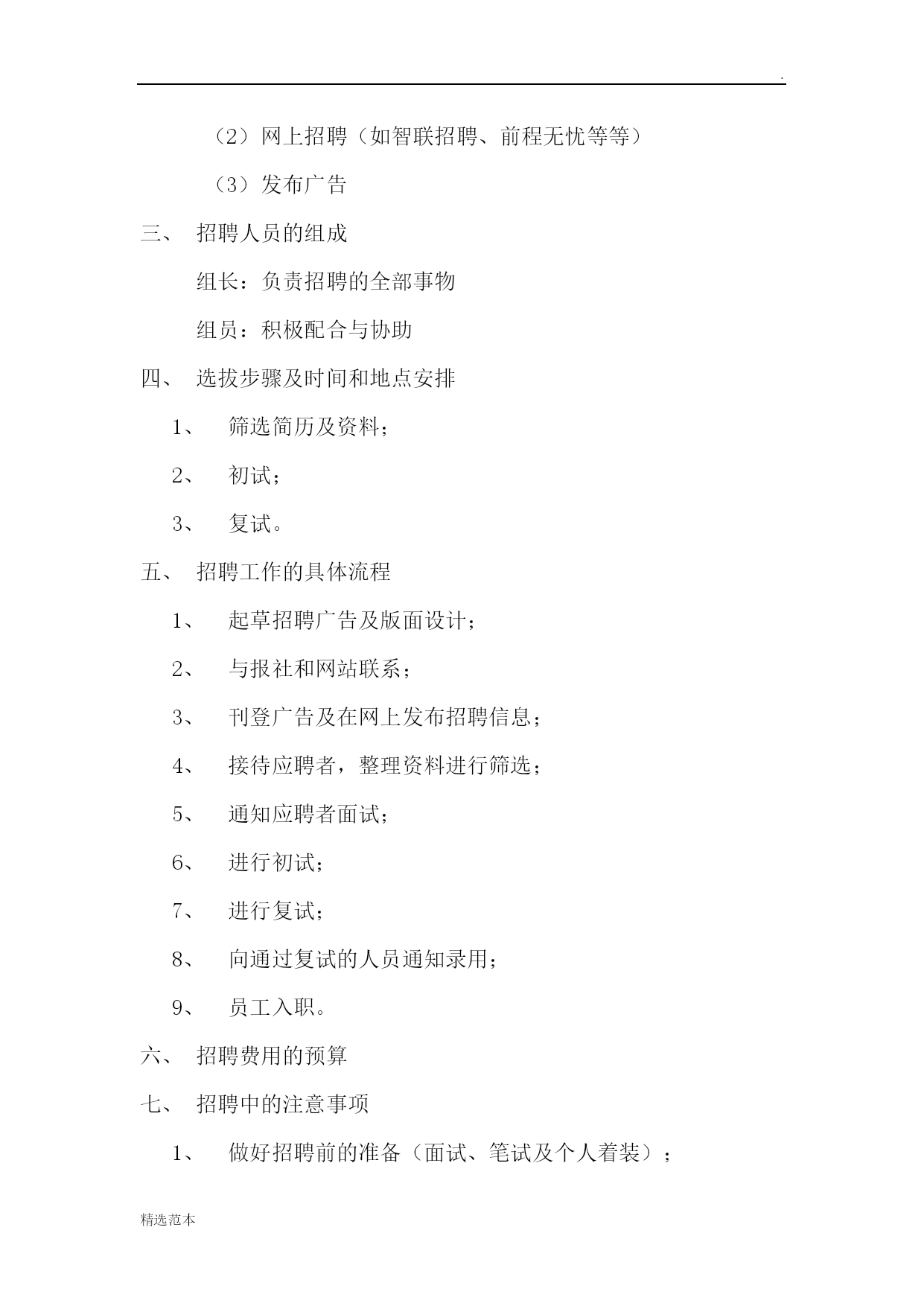 .

（2）网上招聘（如智联招聘、前程无忧等等）

（3）发布广告

三、 招聘人员的组成

组长：负责招聘的全部事物

组员：积极配合与协助

四、 选拔步骤及时间和地点安排

1、 筛选简历及资料；

2、 初试；

3、 复试。

五、 招聘工作的具体流程

1、 起草招聘广告及版面设计；

2、 与报社和网站联系；

3、 刊登广告及在网上发布招聘信息；

4、 接待应聘者，整理资料进行筛选；

5、 通知应聘者面试；

6、 进行初试；

7、 进行复试；

8、 向通过复试的人员通知录用；

9、 员工入职。

六、 招聘费用的预算

七、 招聘中的注意事项

1、 做好招聘前的准备（面试、笔试及个人着装）；

精选范本